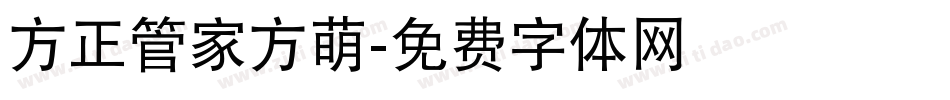 方正管家方萌-免费字体网